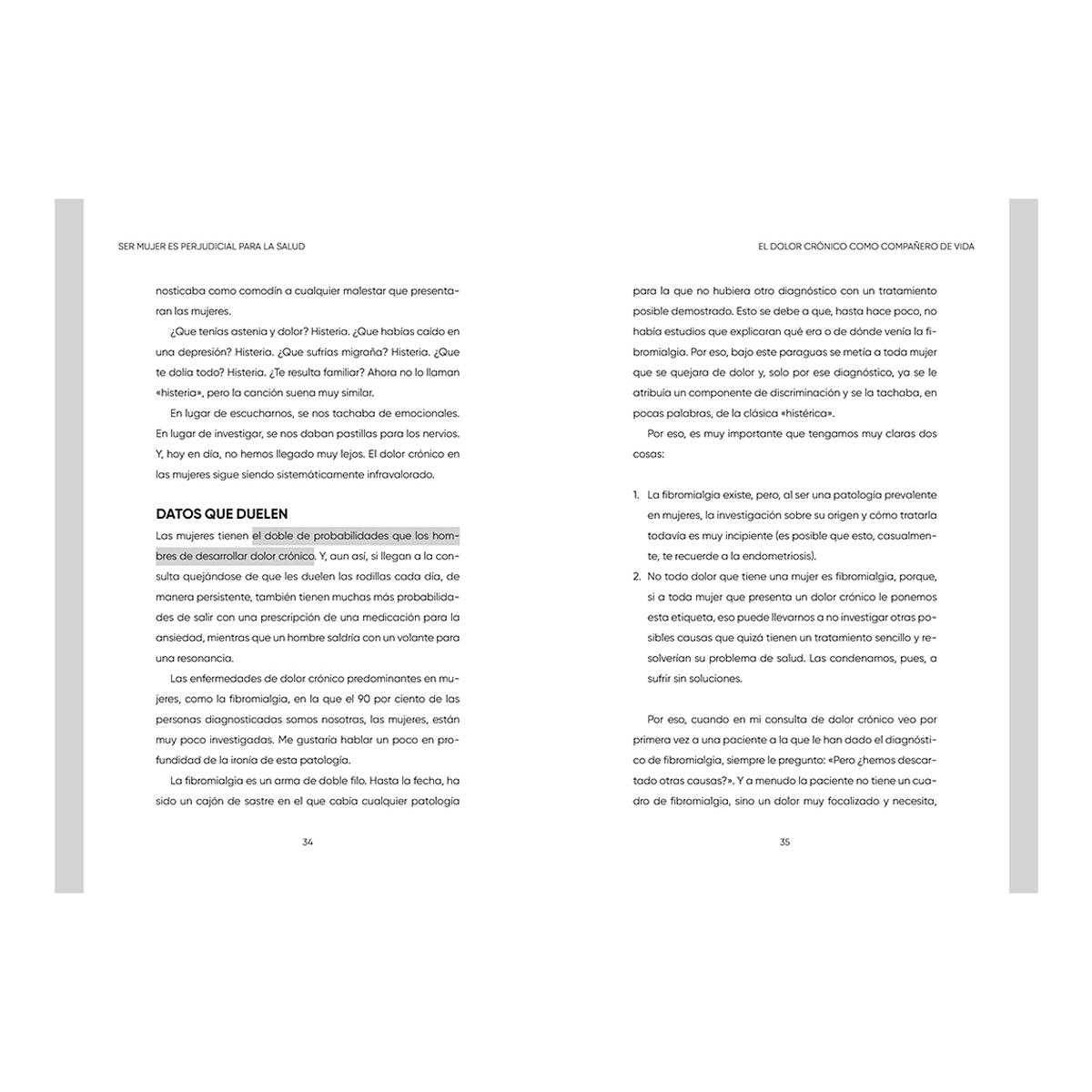 SER MUJER ES PERJUDICIAL PARA LA SALUD

nosticaba como comodín a cualquier malestar que presentaran las mujeres.

¿Que tenías astenia y dolor? Histeria. ¿Que habías caído en una depresión? Histeria. ¿Que sufrías migraña? Histeria. ¿Que te dolía todo? Histeria. ¿Te resulta familiar? Ahora no lo llaman «histeria», pero la canción suena muy similar.

En lugar de escucharnos, se nos tachaba de emocionales. En lugar de investigar, se nos daban pastillas para los nervios. Y, hoy en día, no hemos llegado muy lejos. El dolor crónico en las mujeres sigue siendo sistemáticamente infravalorado.

DATOS QUE DUELEN

Las mujeres tienen el doble de probabilidades que los hombres de desarrollar dolor crónico. Y, aun así, si llegan a la consulta quejándose de que les duelen las rodillas cada día, de manera persistente, también tienen muchas más probabilidades de salir con una prescripción de una medicación para la ansiedad, mientras que un hombre saldría con un volante para una resonancia.

Las enfermedades de dolor crónico predominantes en mujeres, como la fibromialgia, en la que el 90 por ciento de las personas diagnosticadas somos nosotras, las mujeres, están muy poco investigadas. Me gustaría hablar un poco en profundidad de la ironía de esta patología.

La fibromialgia es un arma de doble filo. Hasta la fecha, ha sido un cajón de sastre en el que cabía cualquier patología

34

EL DOLOR CRÓNICO COMO COMPAÑERO DE VIDA

para la que no hubiera otro diagnóstico con un tratamiento posible demostrado. Esto se debe a que, hasta hace poco, no había estudios que explicaran qué era o de dónde venía la fibromialgia. Por eso, bajo este paraguas se metía a toda mujer que se quejara de dolor y, solo por ese diagnóstico, ya se le atribuía un componente de discriminación y se la tachaba, en pocas palabras, de la clásica «histérica».

Por eso, es muy importante que tengamos muy claras dos cosas:

1. La fibromialgia existe, pero, al ser una patología prevalente en mujeres, la investigación sobre su origen y cómo tratarla todavía es muy incipiente (es posible que esto, casualmente, te recuerde a la endometriosis).
2. No todo dolor que tiene una mujer es fibromialgia, porque, si a toda mujer que presenta un dolor crónico le ponemos esta etiqueta, eso puede llevarnos a no investigar otras posibles causas que quizá tienen un tratamiento sencillo y resolverían su problema de salud. Las condenamos, pues, a sufrir sin soluciones.

Por eso, cuando en mi consulta de dolor crónico veo por primera vez a una paciente a la que le han dado el diagnóstico de fibromialgia, siempre le pregunto: «Pero ¿hemos descartado otras causas?». Y a menudo la paciente no tiene un cuadro de fibromialgia, sino un dolor muy focalizado y necesita,

35